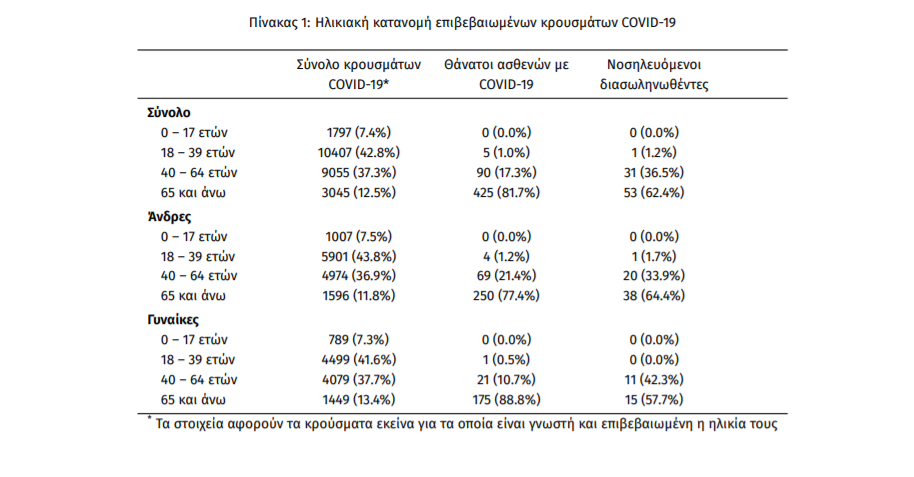 Πίνακας 1: Ηλικιακή κατανομή επιβεβαιωμένων κρουσμάτων COVID-19

| | Σύνολο κρουσμάτων COVID-19* | Θάνατοι ασθενών με COVID-19 | Νοσηλευόμενοι διασωληνωθέντες |
|---|---|---|---|
| **Σύνολο** | | | |
| 0 – 17 ετών | 1797 (7.4%) | 0 (0.0%) | 0 (0.0%) |
| 18 – 39 ετών | 10407 (42.8%) | 5 (1.0%) | 1 (1.2%) |
| 40 – 64 ετών | 9055 (37.3%) | 90 (17.3%) | 31 (36.5%) |
| 65 και άνω | 3045 (12.5%) | 425 (81.7%) | 53 (62.4%) |
| **Άνδρες** | | | |
| 0 – 17 ετών | 1007 (7.5%) | 0 (0.0%) | 0 (0.0%) |
| 18 – 39 ετών | 5901 (43.8%) | 4 (1.2%) | 1 (1.7%) |
| 40 – 64 ετών | 4974 (36.9%) | 69 (21.4%) | 20 (33.9%) |
| 65 και άνω | 1596 (11.8%) | 250 (77.4%) | 38 (64.4%) |
| **Γυναίκες** | | | |
| 0 – 17 ετών | 789 (7.3%) | 0 (0.0%) | 0 (0.0%) |
| 18 – 39 ετών | 4499 (41.6%) | 1 (0.5%) | 0 (0.0%) |
| 40 – 64 ετών | 4079 (37.7%) | 21 (10.7%) | 11 (42.3%) |
| 65 και άνω | 1449 (13.4%) | 175 (88.8%) | 15 (57.7%) |

* Τα στοιχεία αφορούν τα κρούσματα εκείνα για τα οποία είναι γνωστή και επιβεβαιωμένη η ηλικία τους